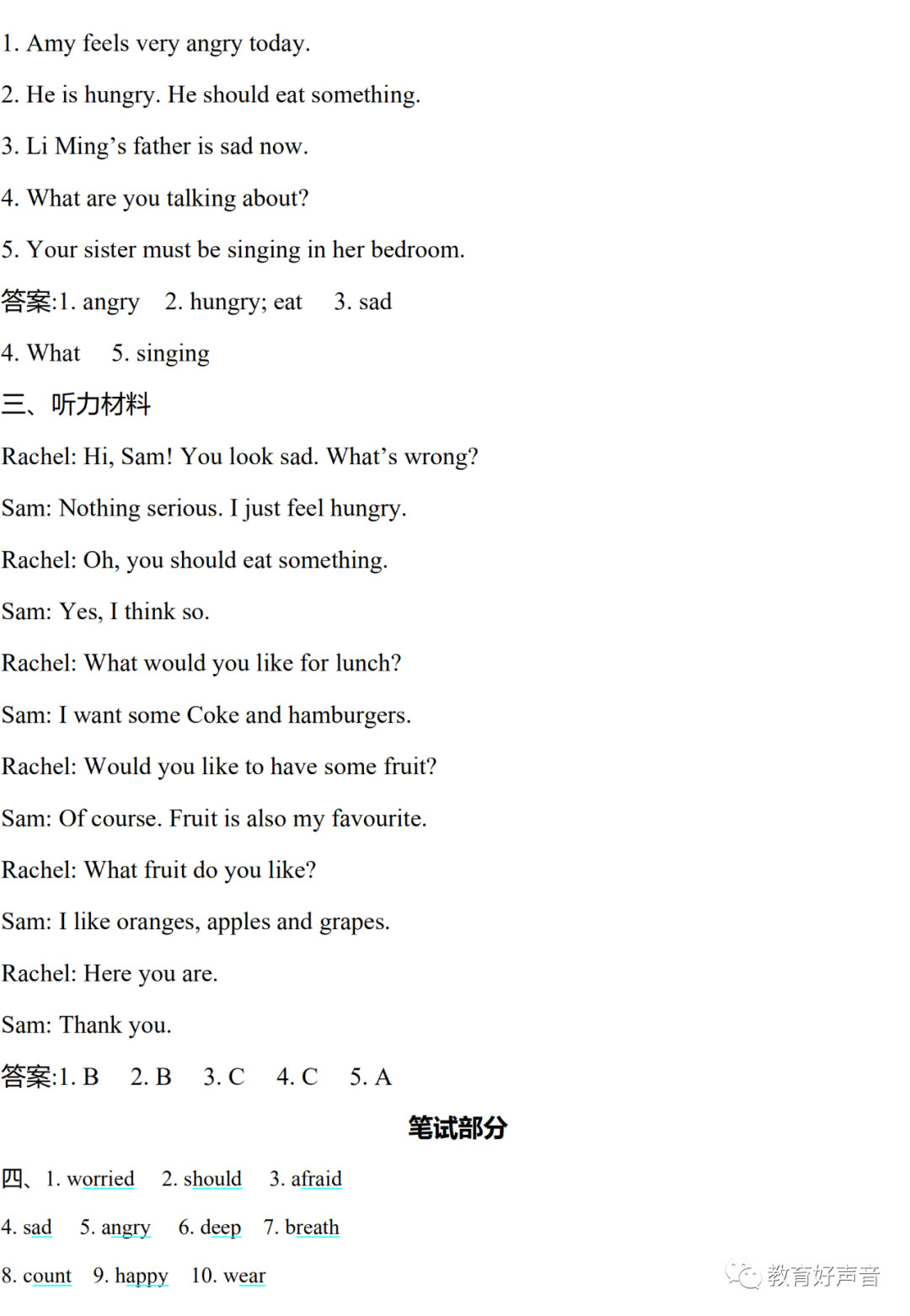 1. Amy feels very angry today.

2. He is hungry. He should eat something.

3. Li Ming's father is sad now.

4. What are you talking about?

5. Your sister must be singing in her bedroom.

答案:1. angry 2. hungry; eat 3. sad

4. What 5. singing

三、听力材料

Rachel: Hi, Sam! You look sad. What's wrong?

Sam: Nothing serious. I just feel hungry.

Rachel: Oh, you should eat something.

Sam: Yes, I think so.

Rachel: What would you like for lunch?

Sam: I want some Coke and hamburgers.

Rachel: Would you like to have some fruit?

Sam: Of course. Fruit is also my favourite.

Rachel: What fruit do you like?

Sam: I like oranges, apples and grapes.

Rachel: Here you are.

Sam: Thank you.

答案:1. B 2. B 3. C 4. C 5. A

笔试部分

四、1. worried 2. should 3. afraid

4. sad 5. angry 6. deep 7. breath

8. count 9. happy 10. wear

教育好声音